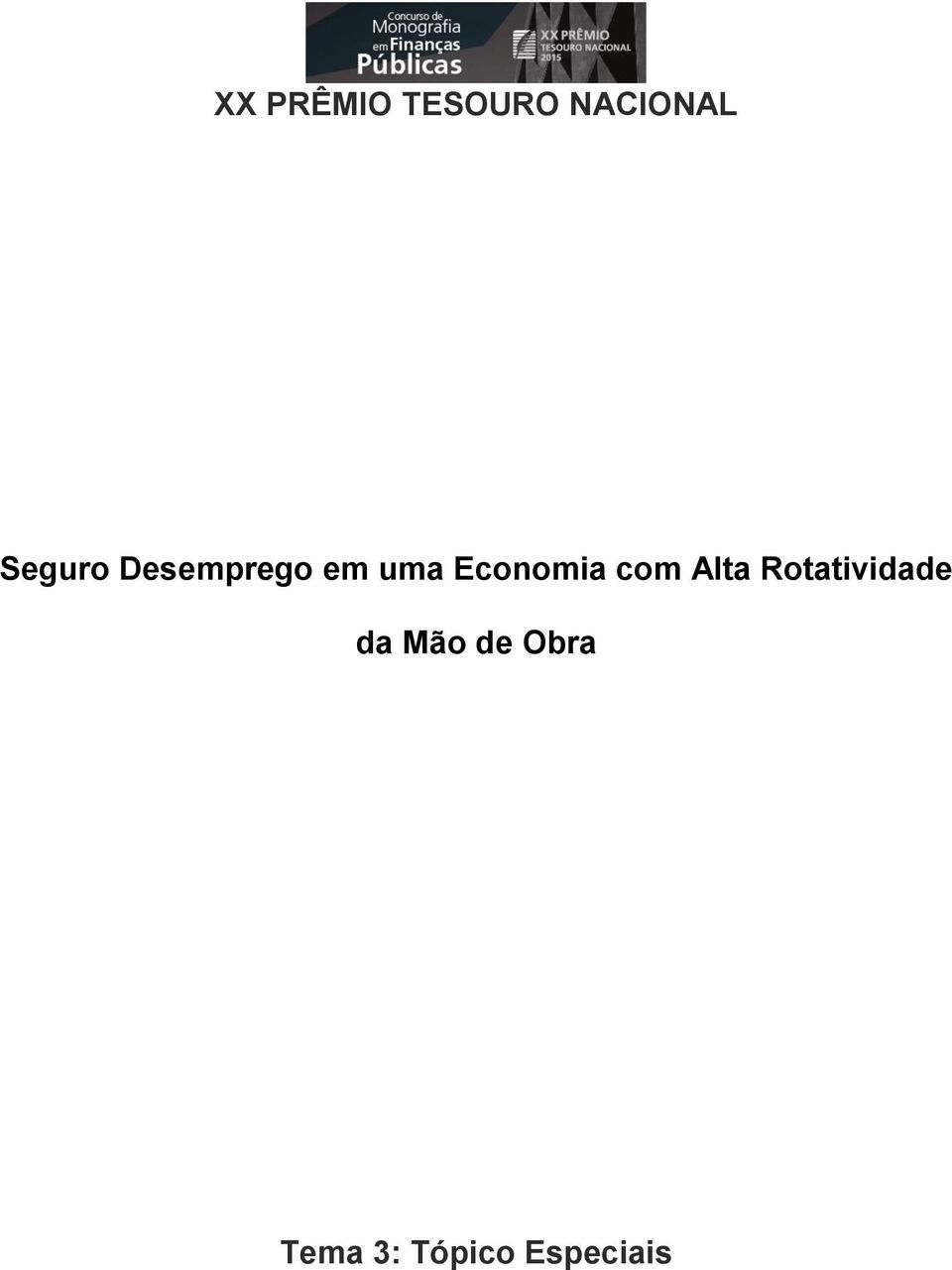 Concurso de Monografia em Finanças Públicas

XX PRÊMIO TESOURO NACIONAL 2015

XX PRÊMIO TESOURO NACIONAL

Seguro Desemprego em uma Economia com Alta Rotatividade da Mão de Obra

Tema 3: Tópico Especiais